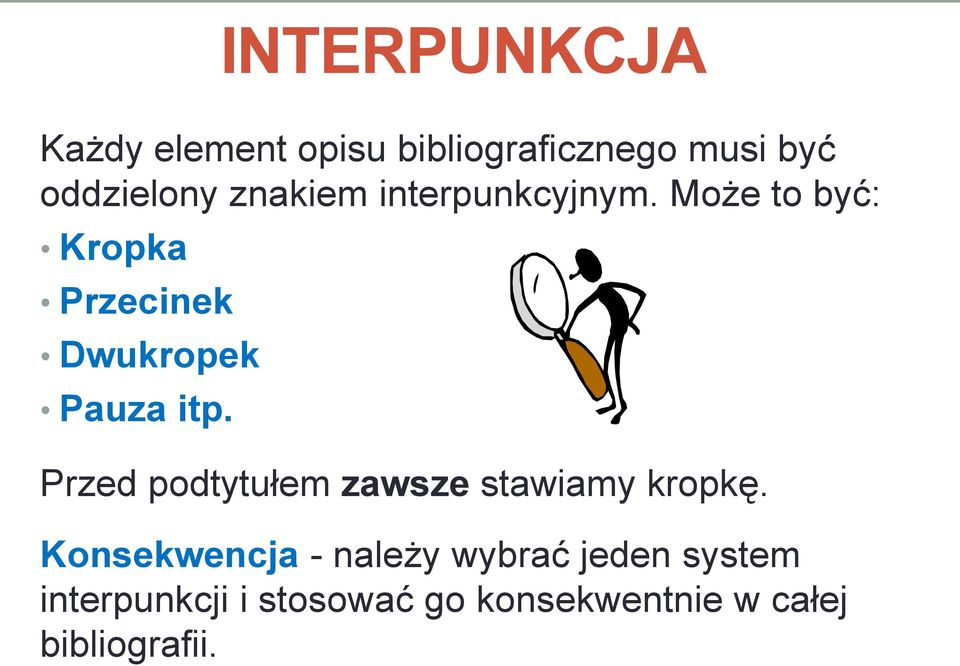 INTERPUNKCJA

Każdy element opisu bibliograficznego musi być oddzielony znakiem interpunkcyjnym. Może to być:

• Kropka
• Przecinek
• Dwukropek
• Pauza itp.

Przed podtytułem zawsze stawiamy kropkę.

Konsekwencja - należy wybrać jeden system interpunkcji i stosować go konsekwentnie w całej bibliografii.